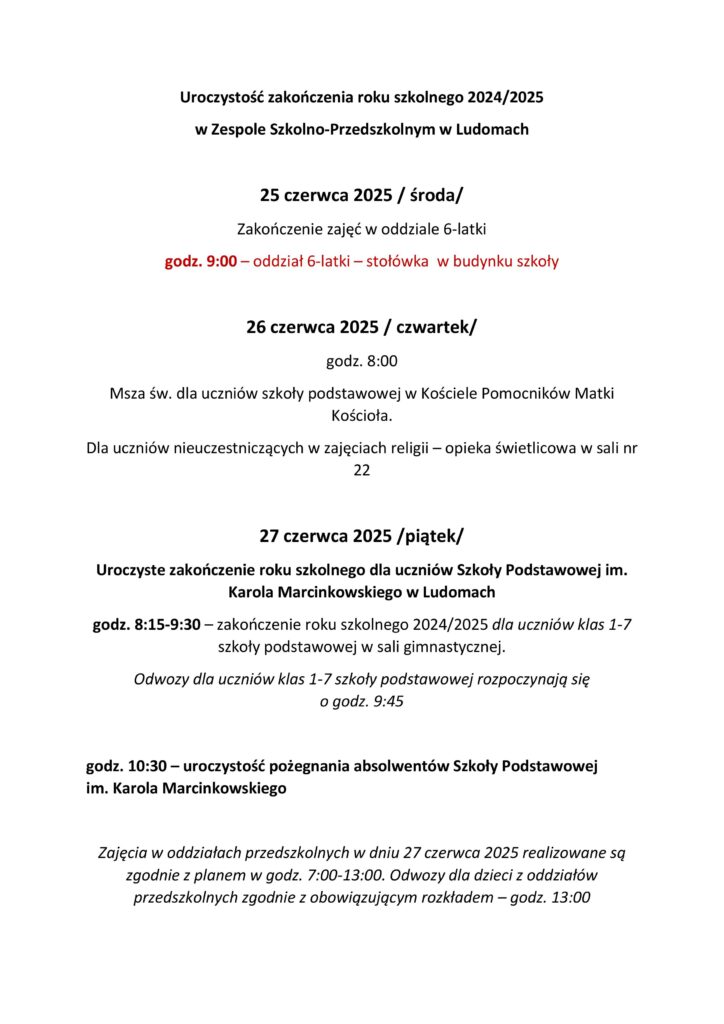 Uroczystość zakończenia roku szkolnego 2024/2025

w Zespole Szkolno-Przedszkolnym w Ludomach

25 czerwca 2025 / środa/

Zakończenie zajęć w oddziale 6-latki

godz. 9:00 – oddział 6-latki – stołówka w budynku szkoły

26 czerwca 2025 / czwartek/

godz. 8:00

Msza św. dla uczniów szkoły podstawowej w Kościele Pomocników Matki Kościoła.

Dla uczniów nieuczestniczących w zajęciach religii – opieka świetlicowa w sali nr 22

27 czerwca 2025 /piątek/

Uroczyste zakończenie roku szkolnego dla uczniów Szkoły Podstawowej im. Karola Marcinkowskiego w Ludomach

godz. 8:15-9:30 – zakończenie roku szkolnego 2024/2025 dla uczniów klas 1-7 szkoły podstawowej w sali gimnastycznej.

Odwozy dla uczniów klas 1-7 szkoły podstawowej rozpoczynają się o godz. 9:45

godz. 10:30 – uroczystość pożegnania absolwentów Szkoły Podstawowej im. Karola Marcinkowskiego

Zajęcia w oddziałach przedszkolnych w dniu 27 czerwca 2025 realizowane są zgodnie z planem w godz. 7:00-13:00. Odwozy dla dzieci z oddziałów przedszkolnych zgodnie z obowiązującym rozkładem – godz. 13:00